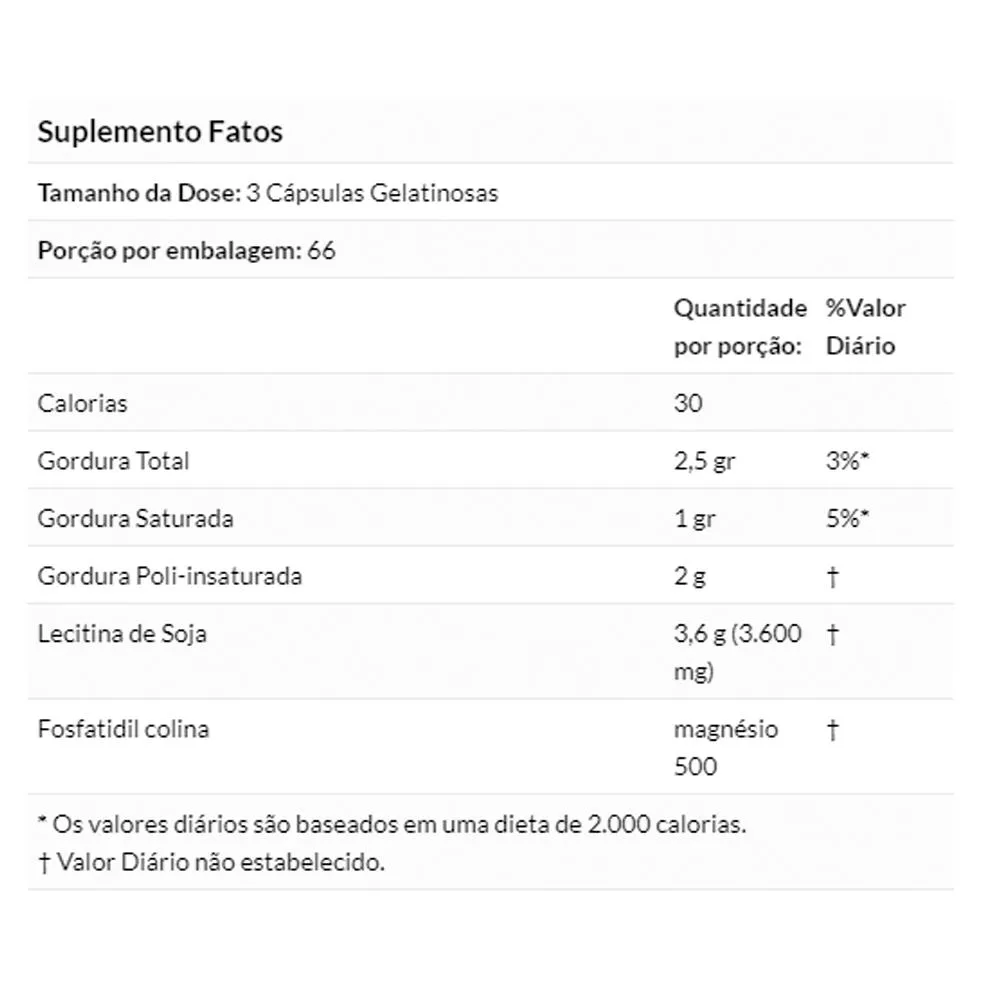 Suplemento Fatos

Tamanho da Dose: 3 Cápsulas Gelatinosas

Porção por embalagem: 66

| | Quantidade por porção: | %Valor Diário |
|---|---|---|
| Calorias | 30 | |
| Gordura Total | 2,5 gr | 3%* |
| Gordura Saturada | 1 gr | 5%* |
| Gordura Poli-insaturada | 2 g | † |
| Lecitina de Soja | 3,6 g (3.600 mg) | † |
| Fosfatidil colina | magnésio 500 | † |

* Os valores diários são baseados em uma dieta de 2.000 calorias.
† Valor Diário não estabelecido.